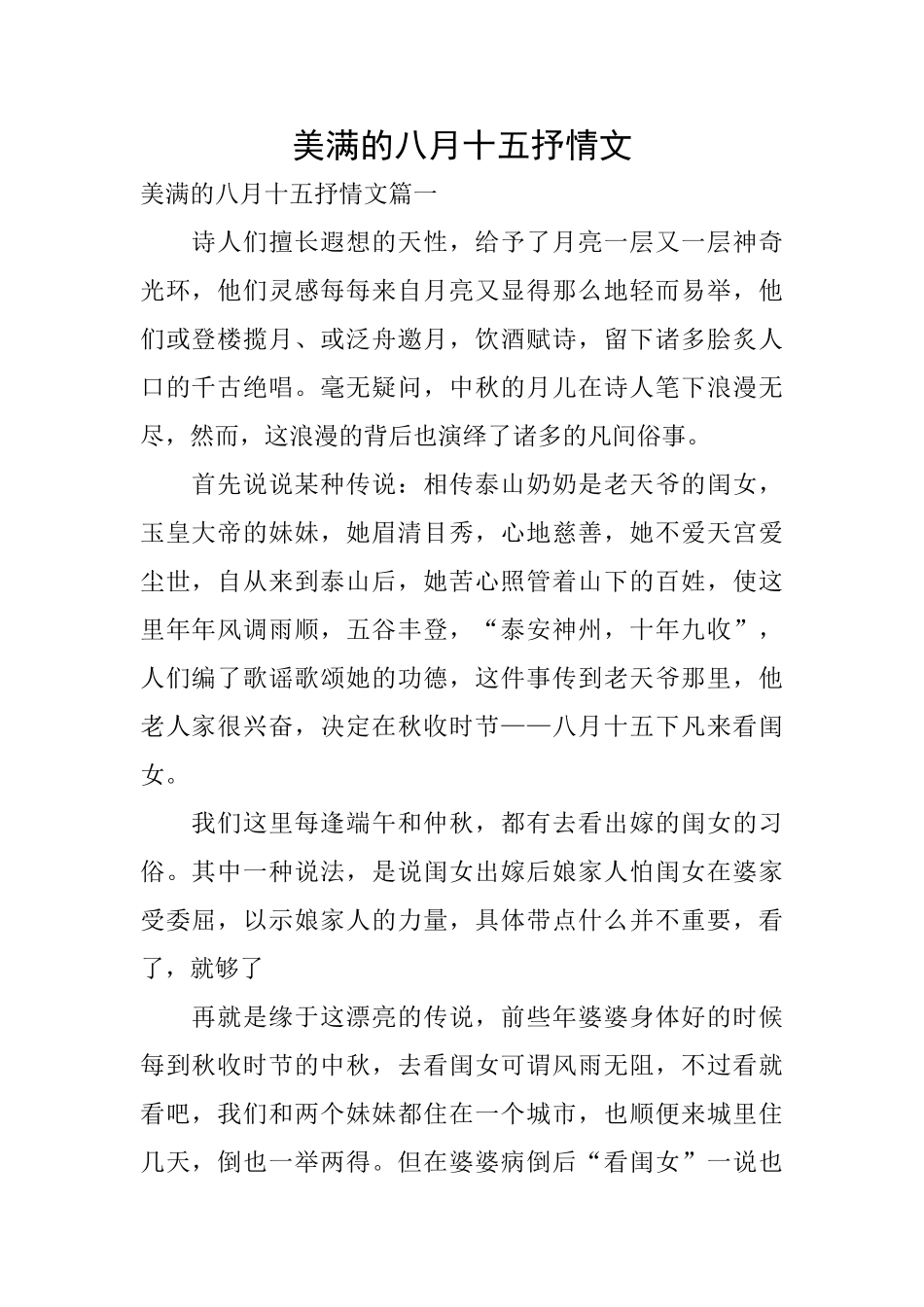 美满的八月十五抒情文

美满的八月十五抒情文篇一

诗人们擅长遐想的天性，给予了月亮一层又一层神奇光环，他们灵感每每来自月亮又显得那么地轻而易举，他们或登楼揽月、或泛舟邀月，饮酒赋诗，留下诸多脍炙人口的千古绝唱。毫无疑问，中秋的月儿在诗人笔下浪漫无尽，然而，这浪漫的背后也演绎了诸多的凡间俗事。

首先说说某种传说：相传泰山奶奶是老天爷的闺女，玉皇大帝的妹妹，她眉清目秀，心地慈善，她不爱天宫爱尘世，自从来到泰山后，她苦心照管着山下的百姓，使这里年年风调雨顺，五谷丰登，“泰安神州，十年九收”，人们编了歌谣歌颂她的功德，这件事传到老天爷那里，他老人家很兴奋，决定在秋收时节——八月十五下凡来看闺女。

我们这里每逢端午和仲秋，都有去看出嫁的闺女的习俗。其中一种说法，是说闺女出嫁后娘家人怕闺女在婆家受委屈，以示娘家人的力量，具体带点什么并不重要，看了，就够了

再就是缘于这漂亮的传说，前些年婆婆身体好的时候每到秋收时节的中秋，去看闺女可谓风雨无阻，不过看就看吧，我们和两个妹妹都住在一个城市，也顺便来城里住几天，倒也一举两得。但在婆婆病倒后“看闺女”一说也